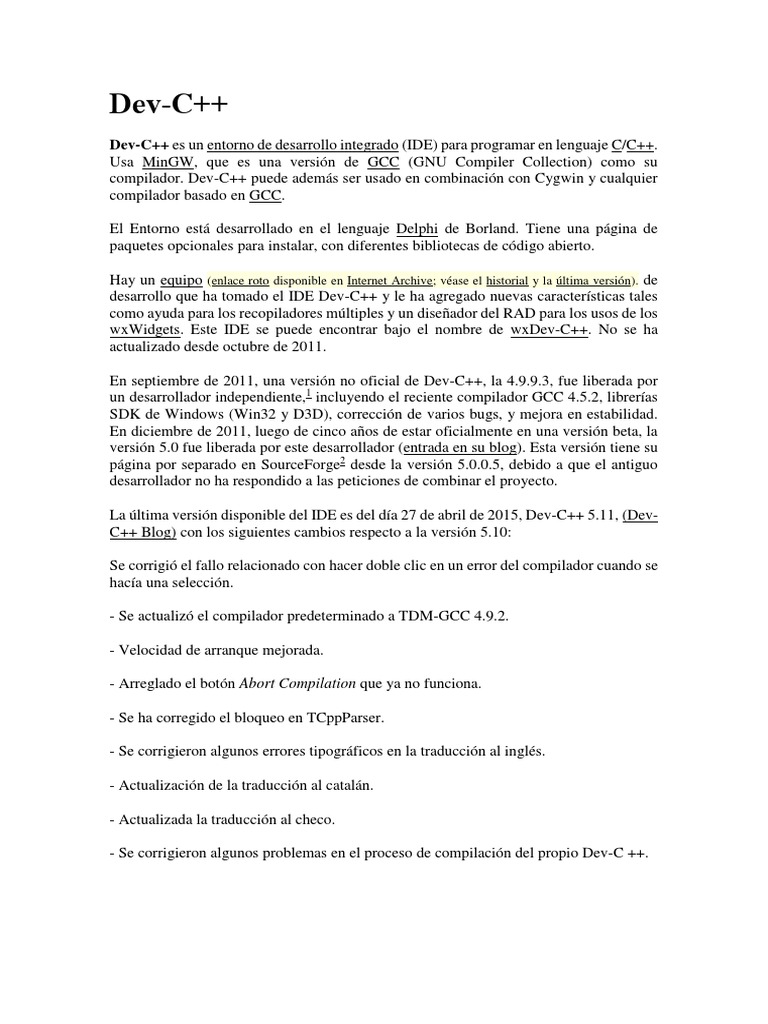 Dev-C++

Dev-C++ es un entorno de desarrollo integrado (IDE) para programar en lenguaje C/C++. Usa MinGW, que es una versión de GCC (GNU Compiler Collection) como su compilador. Dev-C++ puede además ser usado en combinación con Cygwin y cualquier compilador basado en GCC.

El Entorno está desarrollado en el lenguaje Delphi de Borland. Tiene una página de paquetes opcionales para instalar, con diferentes bibliotecas de código abierto.

Hay un equipo (enlace roto disponible en Internet Archive; véase el historial y la última versión). de desarrollo que ha tomado el IDE Dev-C++ y le ha agregado nuevas características tales como ayuda para los recopiladores múltiples y un diseñador del RAD para los usos de los wxWidgets. Este IDE se puede encontrar bajo el nombre de wxDev-C++. No se ha actualizado desde octubre de 2011.

En septiembre de 2011, una versión no oficial de Dev-C++, la 4.9.9.3, fue liberada por un desarrollador independiente,$^1$ incluyendo el reciente compilador GCC 4.5.2, librerías SDK de Windows (Win32 y D3D), corrección de varios bugs, y mejora en estabilidad. En diciembre de 2011, luego de cinco años de estar oficialmente en una versión beta, la versión 5.0 fue liberada por este desarrollador (entrada en su blog). Esta versión tiene su página por separado en SourceForge$^2$ desde la versión 5.0.0.5, debido a que el antiguo desarrollador no ha respondido a las peticiones de combinar el proyecto.

La última versión disponible del IDE es del día 27 de abril de 2015, Dev-C++ 5.11, (Dev-C++ Blog) con los siguientes cambios respecto a la versión 5.10:

Se corrigió el fallo relacionado con hacer doble clic en un error del compilador cuando se hacía una selección.

- Se actualizó el compilador predeterminado a TDM-GCC 4.9.2.

- Velocidad de arranque mejorada.

- Arreglado el botón Abort Compilation que ya no funciona.

- Se ha corregido el bloqueo en TCppParser.

- Se corrigieron algunos errores tipográficos en la traducción al inglés.

- Actualización de la traducción al catalán.

- Actualizada la traducción al checo.

- Se corrigieron algunos problemas en el proceso de compilación del propio Dev-C ++.